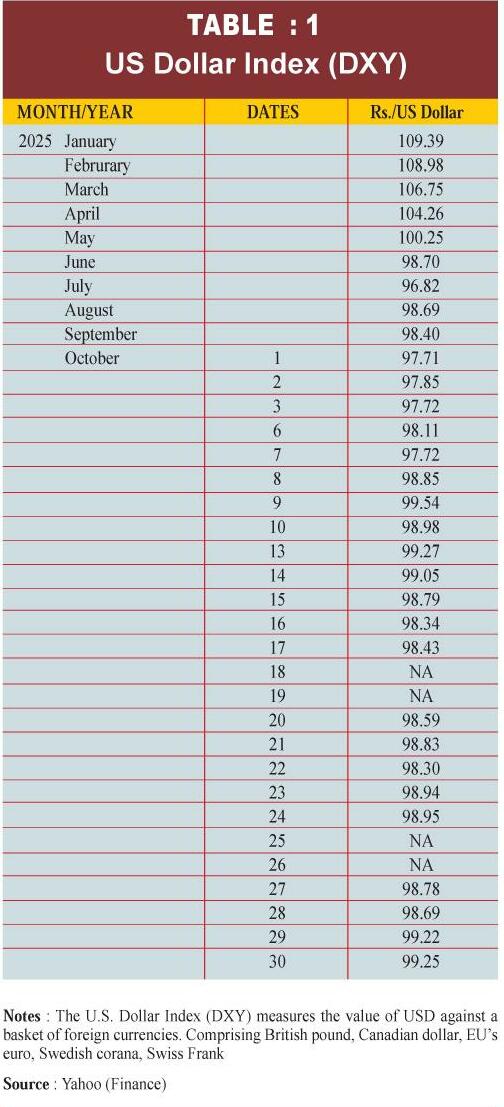 TABLE : 1
US Dollar Index (DXY)

| MONTH/YEAR | DATES | Rs./US Dollar |
|---|---|---|
| 2025 January | | 109.39 |
| Februrary | | 108.98 |
| March | | 106.75 |
| April | | 104.26 |
| May | | 100.25 |
| June | | 98.70 |
| July | | 96.82 |
| August | | 98.69 |
| September | | 98.40 |
| October | 1 | 97.71 |
| | 2 | 97.85 |
| | 3 | 97.72 |
| | 6 | 98.11 |
| | 7 | 97.72 |
| | 8 | 98.85 |
| | 9 | 99.54 |
| | 10 | 98.98 |
| | 13 | 99.27 |
| | 14 | 99.05 |
| | 15 | 98.79 |
| | 16 | 98.34 |
| | 17 | 98.43 |
| | 18 | NA |
| | 19 | NA |
| | 20 | 98.59 |
| | 21 | 98.83 |
| | 22 | 98.30 |
| | 23 | 98.94 |
| | 24 | 98.95 |
| | 25 | NA |
| | 26 | NA |
| | 27 | 98.78 |
| | 28 | 98.69 |
| | 29 | 99.22 |
| | 30 | 99.25 |

Notes : The U.S. Dollar Index (DXY) measures the value of USD against a basket of foreign currencies. Comprising British pound, Canadian dollar, EU's euro, Swedish corana, Swiss Frank

Source : Yahoo (Finance)